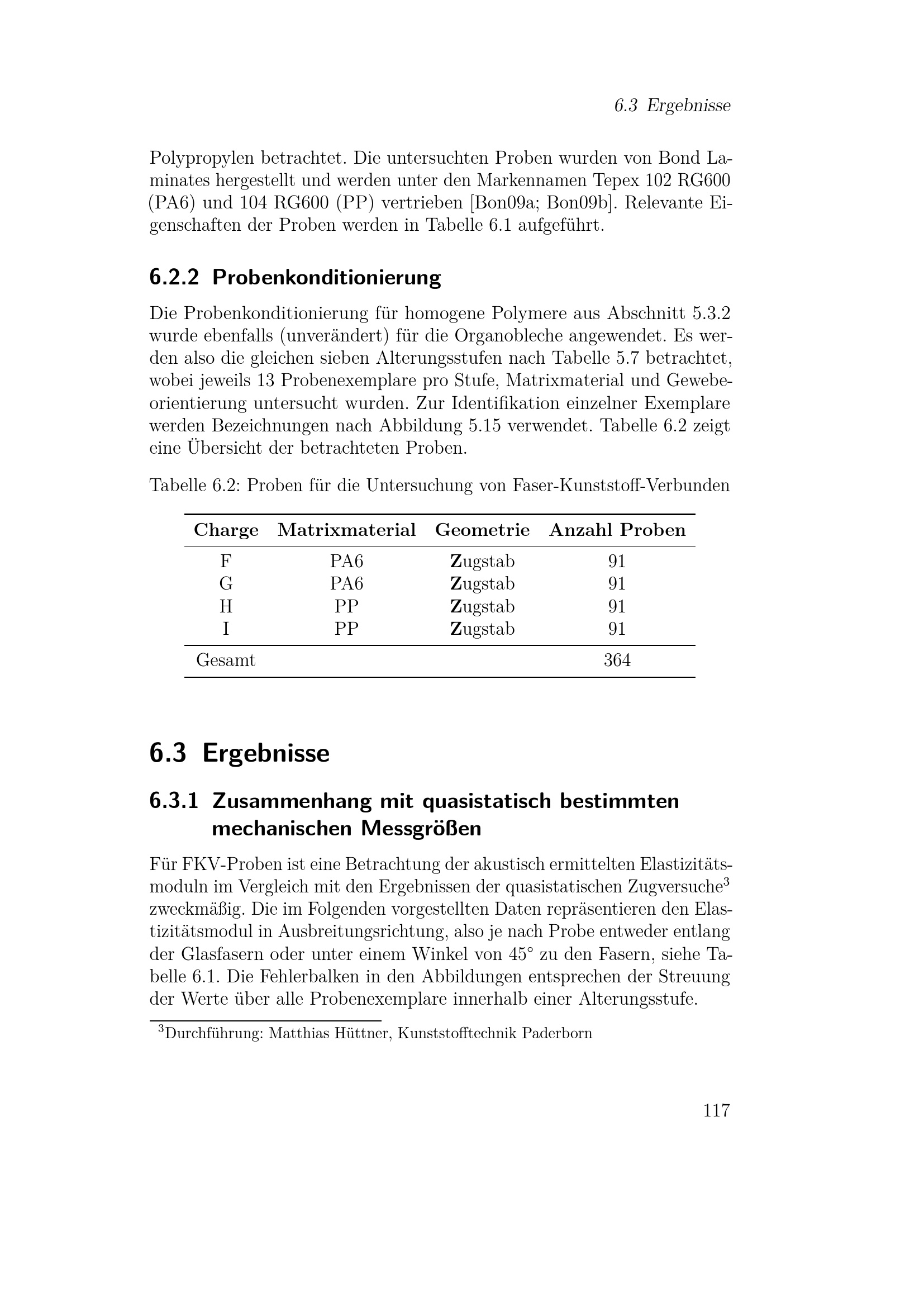 6.3 Ergebnisse

Polypropylen betrachtet. Die untersuchten Proben wurden von Bond Laminates hergestellt und werden unter den Markennamen Tepex 102 RG600 (PA6) und 104 RG600 (PP) vertrieben [Bon09a; Bon09b]. Relevante Eigenschaften der Proben werden in Tabelle 6.1 aufgeführt.

6.2.2 Probenkonditionierung

Die Probenkonditionierung für homogene Polymere aus Abschnitt 5.3.2 wurde ebenfalls (unverändert) für die Organobleche angewendet. Es werden also die gleichen sieben Alterungsstufen nach Tabelle 5.7 betrachtet, wobei jeweils 13 Probenexemplare pro Stufe, Matrixmaterial und Gewebeorientierung untersucht wurden. Zur Identifikation einzelner Exemplare werden Bezeichnungen nach Abbildung 5.15 verwendet. Tabelle 6.2 zeigt eine Übersicht der betrachteten Proben.

Tabelle 6.2: Proben für die Untersuchung von Faser-Kunststoff-Verbunden

| Charge | Matrixmaterial | Geometrie | Anzahl Proben |
|---|---|---|---|
| F | PA6 | Zugstab | 91 |
| G | PA6 | Zugstab | 91 |
| H | PP | Zugstab | 91 |
| I | PP | Zugstab | 91 |
| Gesamt | | | 364 |

6.3 Ergebnisse

6.3.1 Zusammenhang mit quasistatisch bestimmten mechanischen Messgrößen

Für FKV-Proben ist eine Betrachtung der akustisch ermittelten Elastizitätsmoduln im Vergleich mit den Ergebnissen der quasistatischen Zugversuche$^3$ zweckmäßig. Die im Folgenden vorgestellten Daten repräsentieren den Elastizitätsmodul in Ausbreitungsrichtung, also je nach Probe entweder entlang der Glasfasern oder unter einem Winkel von 45° zu den Fasern, siehe Tabelle 6.1. Die Fehlerbalken in den Abbildungen entsprechen der Streuung der Werte über alle Probenexemplare innerhalb einer Alterungsstufe.

$^3$Durchführung: Matthias Hüttner, Kunststofftechnik Paderborn

117